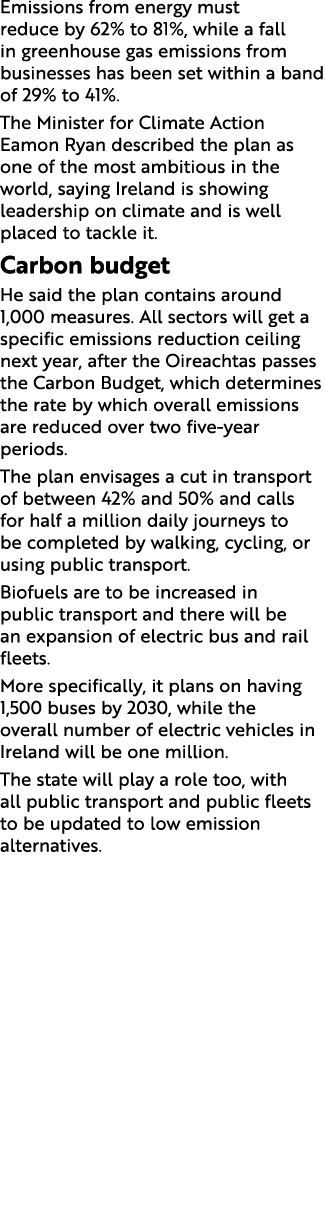 Emissions from energy must reduce by 62% to 81%, while a fall in greenhouse gas emissions from businesses has been set within a band of 29% to 41%.

The Minister for Climate Action Eamon Ryan described the plan as one of the most ambitious in the world, saying Ireland is showing leadership on climate and is well placed to tackle it.

Carbon budget

He said the plan contains around 1,000 measures. All sectors will get a specific emissions reduction ceiling next year, after the Oireachtas passes the Carbon Budget, which determines the rate by which overall emissions are reduced over two five-year periods.

The plan envisages a cut in transport of between 42% and 50% and calls for half a million daily journeys to be completed by walking, cycling, or using public transport.

Biofuels are to be increased in public transport and there will be an expansion of electric bus and rail fleets.

More specifically, it plans on having 1,500 buses by 2030, while the overall number of electric vehicles in Ireland will be one million.

The state will play a role too, with all public transport and public fleets to be updated to low emission alternatives.